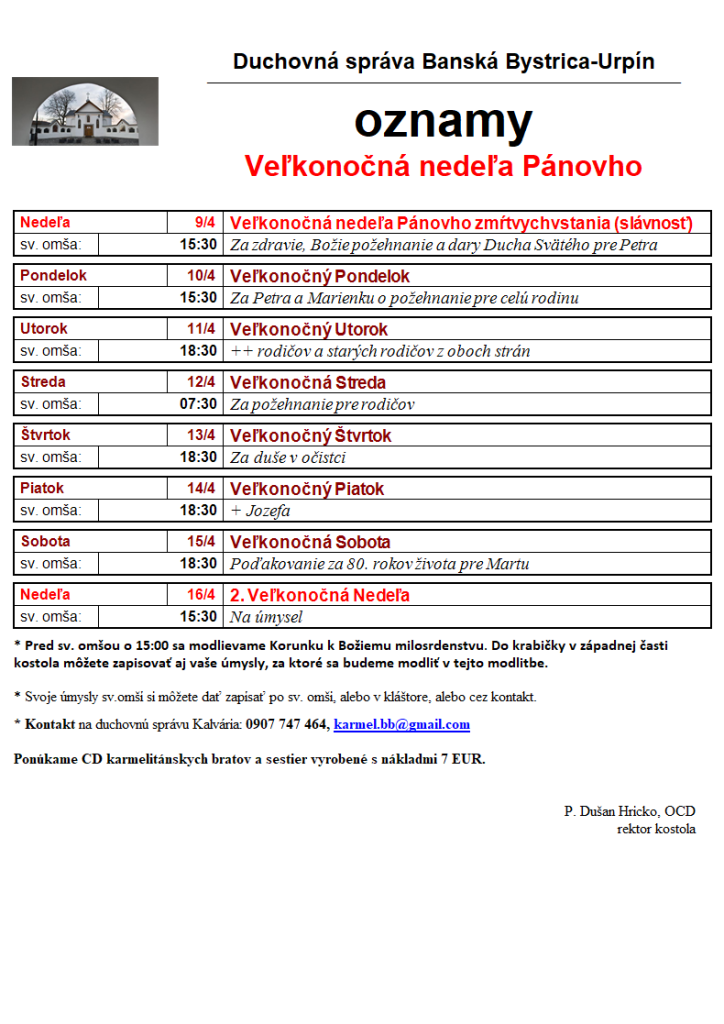 Duchovná správa Banská Bystrica-Urpín

oznamy

Veľkonočná nedeľa Pánovho

| Nedeľa | 9/4 | Veľkonočná nedeľa Pánovho zmŕtvychvstania (slávnosť) |
|---|---|---|
| sv. omša: | 15:30 | Za zdravie, Božie požehnanie a dary Ducha Svätého pre Petra |

| Pondelok | 10/4 | Veľkonočný Pondelok |
|---|---|---|
| sv. omša: | 15:30 | Za Petra a Marienku o požehnanie pre celú rodinu |

| Utorok | 11/4 | Veľkonočný Utorok |
|---|---|---|
| sv. omša: | 18:30 | ++ rodičov a starých rodičov z oboch strán |

| Streda | 12/4 | Veľkonočná Streda |
|---|---|---|
| sv. omša: | 07:30 | Za požehnanie pre rodičov |

| Štvrtok | 13/4 | Veľkonočný Štvrtok |
|---|---|---|
| sv. omša: | 18:30 | Za duše v očistci |

| Piatok | 14/4 | Veľkonočný Piatok |
|---|---|---|
| sv. omša: | 18:30 | + Jozefa |

| Sobota | 15/4 | Veľkonočná Sobota |
|---|---|---|
| sv. omša: | 18:30 | Poďakovanie za 80. rokov života pre Martu |

| Nedeľa | 16/4 | 2. Veľkonočná Nedeľa |
|---|---|---|
| sv. omša: | 15:30 | Na úmysel |

* Pred sv. omšou o 15:00 sa modlievame Korunku k Božiemu milosrdenstvu. Do krabičky v západnej časti kostola môžete zapisovať aj vaše úmysly, za ktoré sa budeme modliť v tejto modlitbe.

* Svoje úmysly sv.omší si môžete dať zapísať po sv. omši, alebo v kláštore, alebo cez kontakt.

* Kontakt na duchovnú správu Kalvária: 0907 747 464, karmel.bb@gmail.com

Ponúkame CD karmelitánskych bratov a sestier vyrobené s nákladmi 7 EUR.

P. Dušan Hricko, OCD
rektor kostola